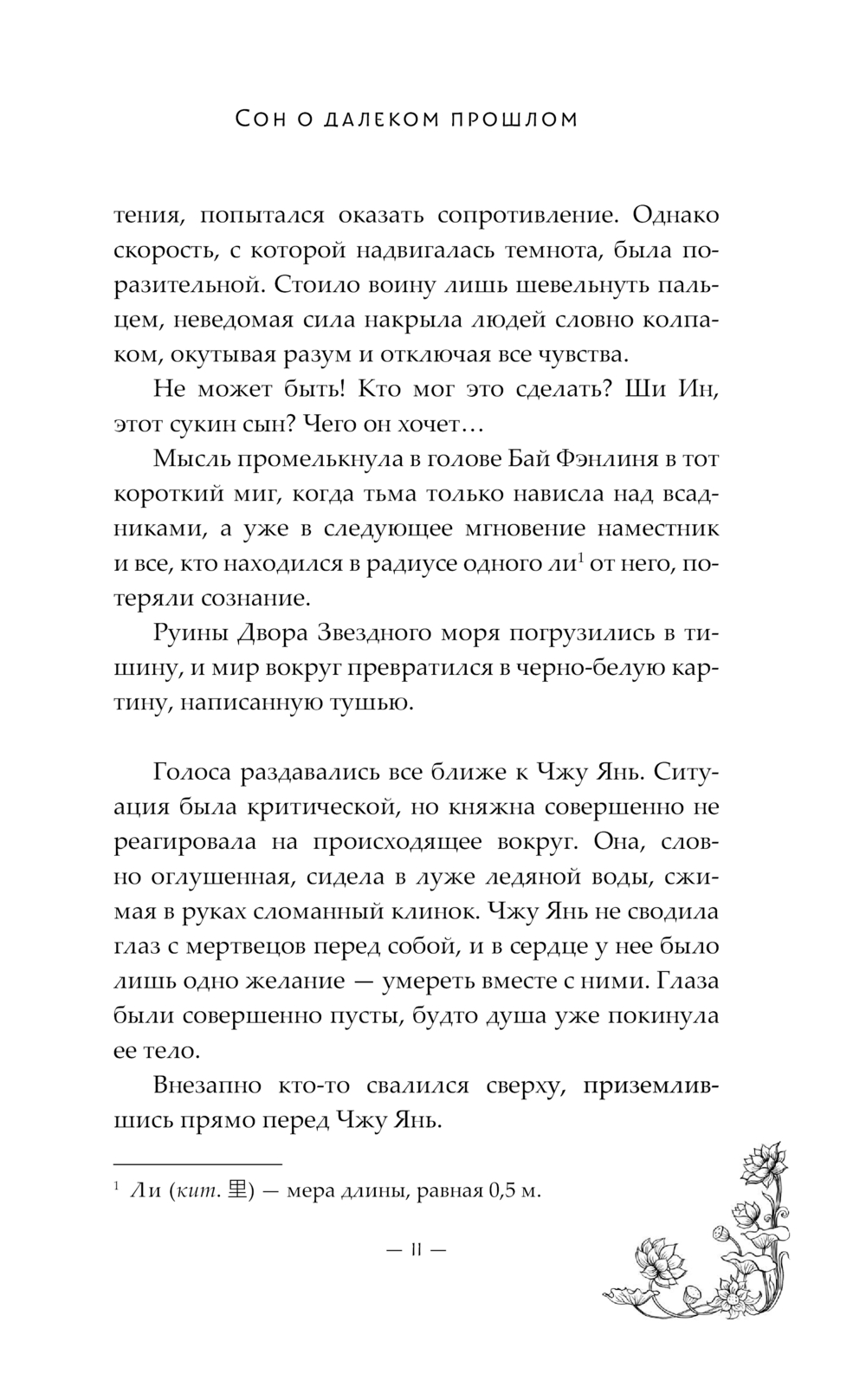 Сон о далеком прошлом

тения, попытался оказать сопротивление. Однако скорость, с которой надвигалась темнота, была поразительной. Стоило воину лишь шевельнуть пальцем, неведомая сила накрыла людей словно колпаком, окутывая разум и отключая все чувства.

Не может быть! Кто мог это сделать? Ши Ин, этот сукин сын? Чего он хочет…

Мысль промелькнула в голове Бай Фэнлиня в тот короткий миг, когда тьма только нависла над всадниками, а уже в следующее мгновение наместник и все, кто находился в радиусе одного ли$^1$ от него, потеряли сознание.

Руины Двора Звездного моря погрузились в тишину, и мир вокруг превратился в черно-белую картину, написанную тушью.

Голоса раздавались все ближе к Чжу Янь. Ситуация была критической, но княжна совершенно не реагировала на происходящее вокруг. Она, словно оглушенная, сидела в луже ледяной воды, сжимая в руках сломанный клинок. Чжу Янь не сводила глаз с мертвецов перед собой, и в сердце у нее было лишь одно желание — умереть вместе с ними. Глаза были совершенно пусты, будто душа уже покинула ее тело.

Внезапно кто-то свалился сверху, приземлившись прямо перед Чжу Янь.

$^1$ Ли (кит. 里) — мера длины, равная 0,5 м.

— 11 —